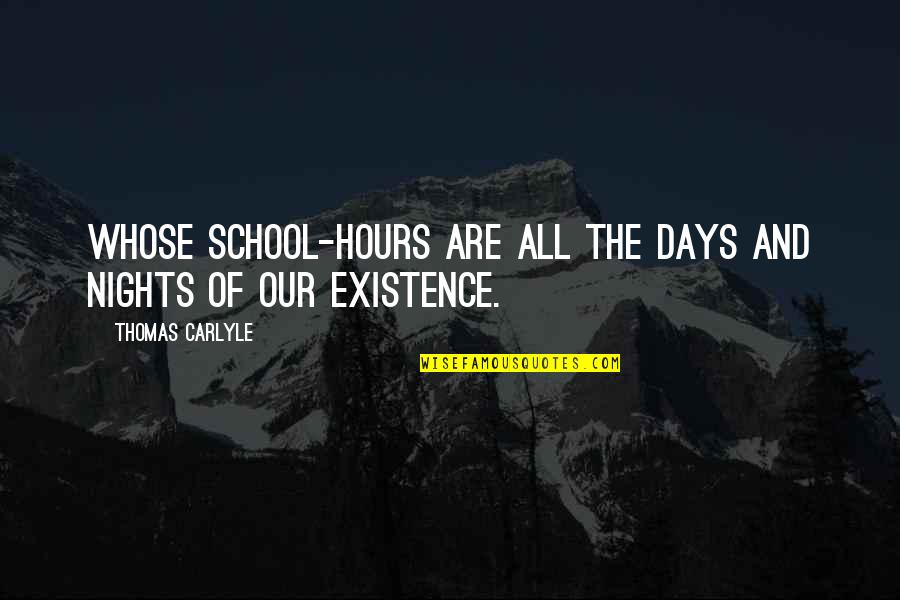 WHOSE SCHOOL-HOURS ARE ALL THE DAYS AND NIGHTS OF OUR EXISTENCE.

THOMAS CARLYLE

WISEFAMOUSQUOTES.COM